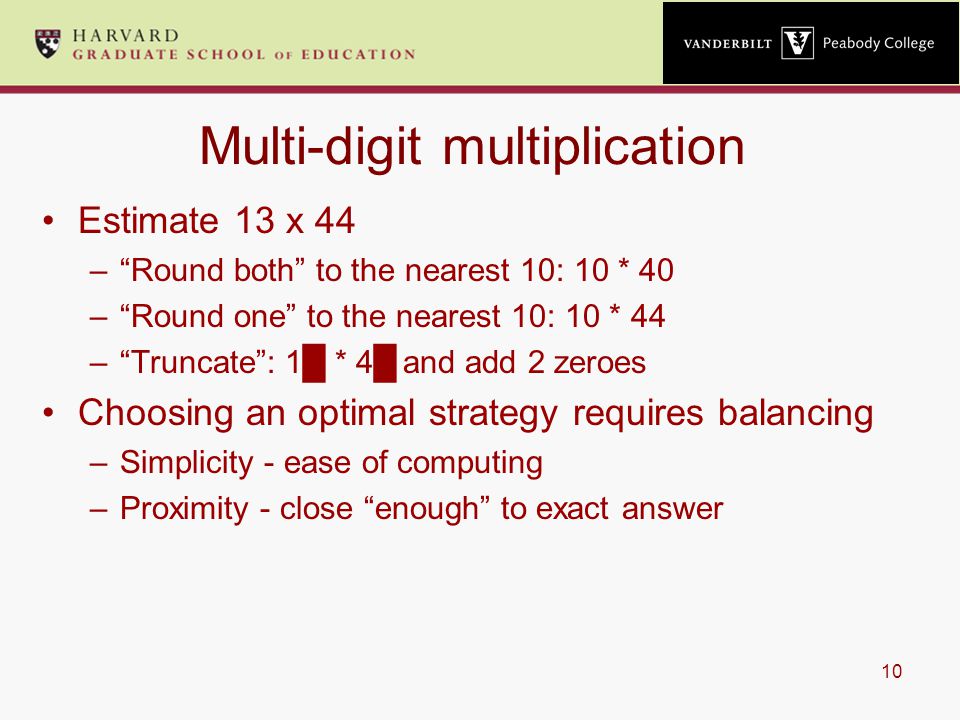 HARVARD
GRADUATE SCHOOL OF EDUCATION

VANDERBILT Peabody College

Multi-digit multiplication

• Estimate 13 x 44
– “Round both” to the nearest 10: 10 * 40
– “Round one” to the nearest 10: 10 * 44
– “Truncate”: 1█ * 4█ and add 2 zeroes
• Choosing an optimal strategy requires balancing
– Simplicity - ease of computing
– Proximity - close “enough” to exact answer

10